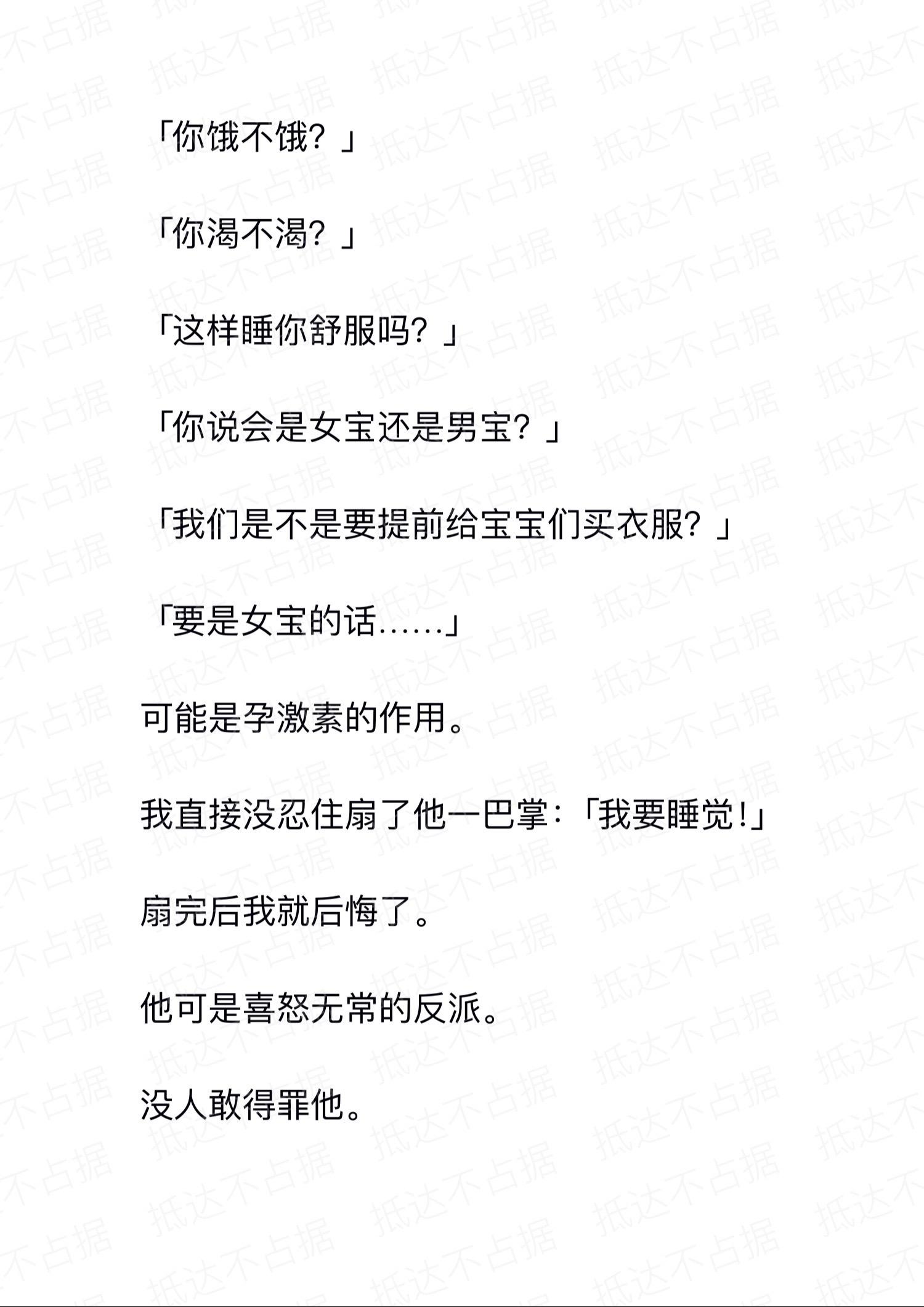 「你饿不饿？」

「你渴不渴？」

「这样睡你舒服吗？」

「你说会是女宝还是男宝？」

「我们是不是要提前给宝宝们买衣服？」

「要是女宝的话……」

可能是孕激素的作用。

我直接没忍住扇了他一巴掌：「我要睡觉！」

扇完后我就后悔了。

他可是喜怒无常的反派。

没人敢得罪他。

抵达不占据